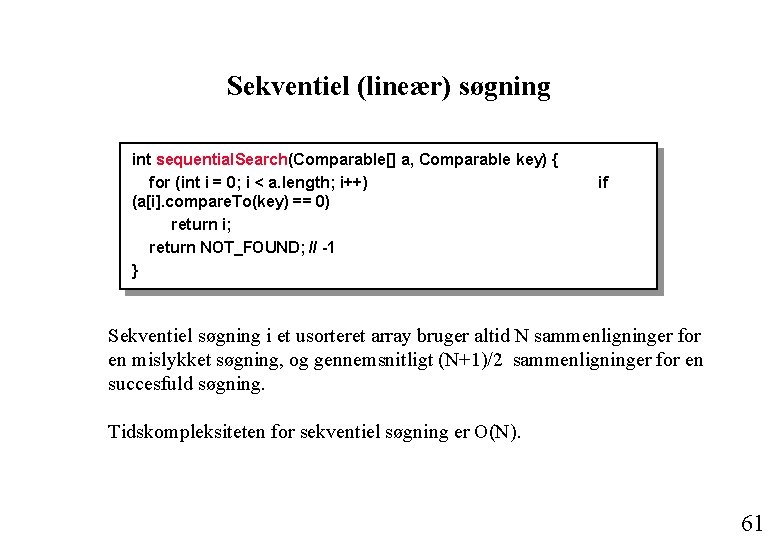 Sekventiel (lineær) søgning

int sequentialSearch(Comparable[] a, Comparable key) {
for (int i = 0; i < a.length; i++) if
(a[i].compareTo(key) == 0)
return i;
return NOT_FOUND; // -1
}

Sekventiel søgning i et usorteret array bruger altid N sammenligninger for en mislykket søgning, og gennemsnitligt (N+1)/2 sammenligninger for en succesfuld søgning.

Tidskompleksiteten for sekventiel søgning er O(N).

61